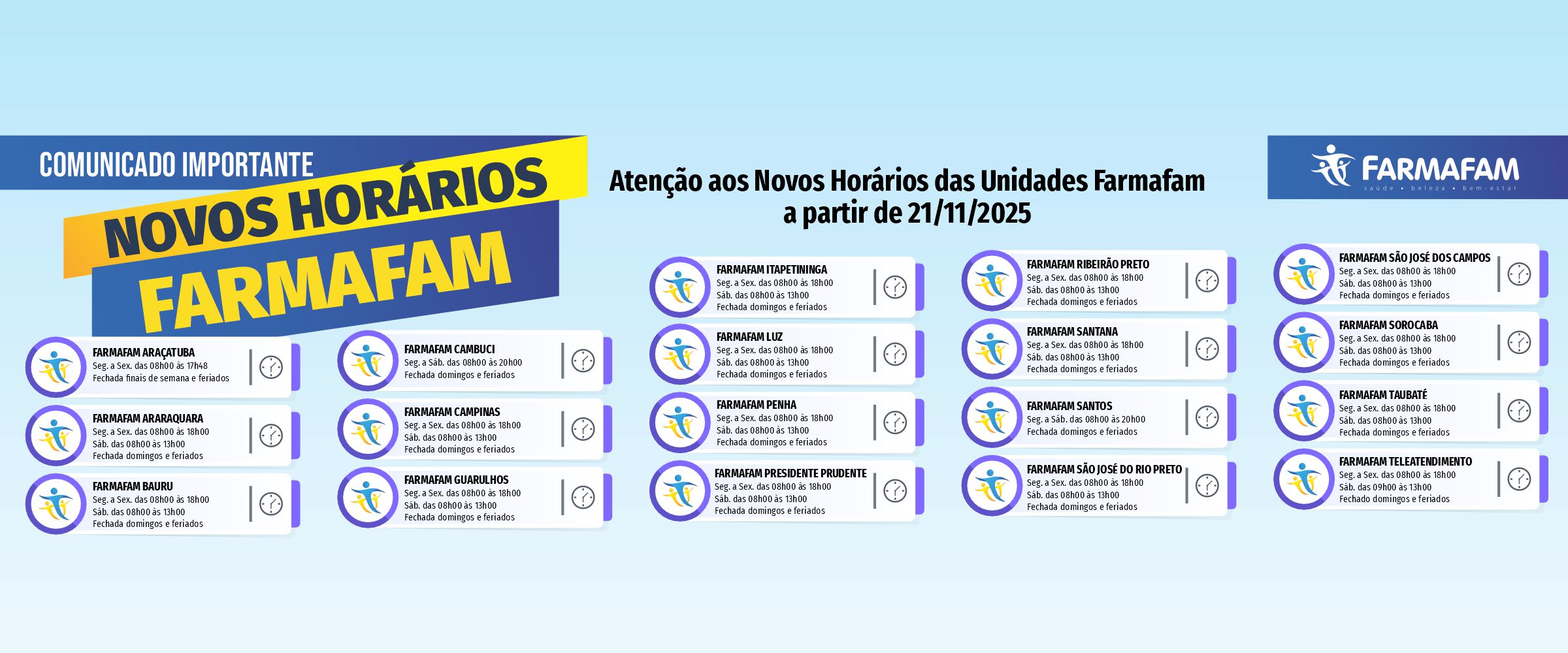 COMUNICADO IMPORTANTE

NOVOS HORÁRIOS

FARMAFAM

Atenção aos Novos Horários das Unidades Farmafam a partir de 21/11/2025

FARMAFAM
saúde • beleza • bem-estar

FARMAFAM ARAÇATUBA
Seg. a Sex. das 08h00 às 17h48
Fechada finais de semana e feriados

FARMAFAM ARARAQUARA
Seg. a Sex. das 08h00 às 18h00
Sáb. das 08h00 às 13h00
Fechada domingos e feriados

FARMAFAM BAURU
Seg. a Sex. das 08h00 às 18h00
Sáb. das 08h00 às 13h00
Fechada domingos e feriados

FARMAFAM CAMBUCI
Seg. a Sáb. das 08h00 às 20h00
Fechada domingos e feriados

FARMAFAM CAMPINAS
Seg. a Sex. das 08h00 às 18h00
Sáb. das 08h00 às 13h00
Fechada domingos e feriados

FARMAFAM GUARULHOS
Seg. a Sex. das 08h00 às 18h00
Sáb. das 08h00 às 13h00
Fechada domingos e feriados

FARMAFAM ITAPETININGA
Seg. a Sex. das 08h00 às 18h00
Sáb. das 08h00 às 13h00
Fechada domingos e feriados

FARMAFAM LUZ
Seg. a Sex. das 08h00 às 18h00
Sáb. das 08h00 às 13h00
Fechada domingos e feriados

FARMAFAM PENHA
Seg. a Sex. das 08h00 às 18h00
Sáb. das 08h00 às 13h00
Fechada domingos e feriados

FARMAFAM PRESIDENTE PRUDENTE
Seg. a Sex. das 08h00 às 18h00
Sáb. das 08h00 às 13h00
Fechada domingos e feriados

FARMAFAM RIBEIRÃO PRETO
Seg. a Sex. das 08h00 às 18h00
Sáb. das 08h00 às 13h00
Fechada domingos e feriados

FARMAFAM SANTANA
Seg. a Sex. das 08h00 às 18h00
Sáb. das 08h00 às 13h00
Fechada domingos e feriados

FARMAFAM SANTOS
Seg. a Sáb. das 08h00 às 20h00
Fechada domingos e feriados

FARMAFAM SÃO JOSÉ DO RIO PRETO
Seg. a Sex. das 08h00 às 18h00
Sáb. das 08h00 às 13h00
Fechada domingos e feriados

FARMAFAM SÃO JOSÉ DOS CAMPOS
Seg. a Sex. das 08h00 às 18h00
Sáb. das 08h00 às 13h00
Fechada domingos e feriados

FARMAFAM SOROCABA
Seg. a Sex. das 08h00 às 18h00
Sáb. das 08h00 às 13h00
Fechada domingos e feriados

FARMAFAM TAUBATÉ
Seg. a Sex. das 08h00 às 18h00
Sáb. das 08h00 às 13h00
Fechada domingos e feriados

FARMAFAM TELEATENDIMENTO
Seg. a Sex. das 08h00 às 18h00
Sáb. das 09h00 às 13h00
Fechado domingos e feriados